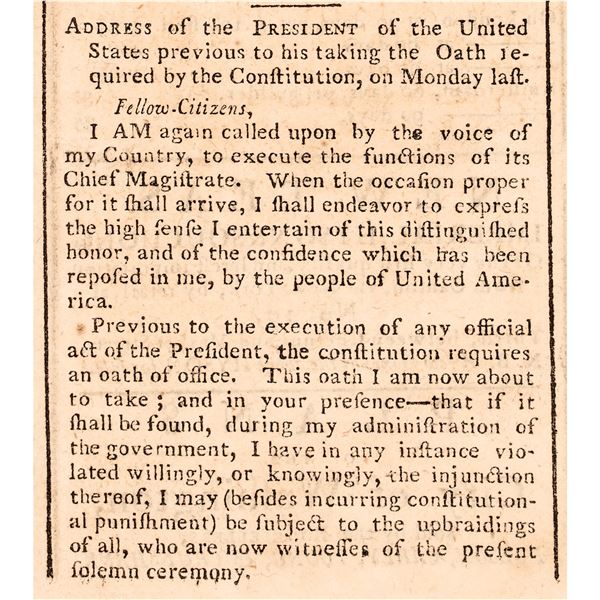 ADDRESS of the PRESIDENT of the United States previous to his taking the Oath required by the Conſtitution, on Monday laſt.

Fellow-Citizens,

I AM again called upon by the voice of my Country, to execute the functions of its Chief Magiſtrate. When the occaſion proper for it ſhall arrive, I ſhall endeavor to expreſs the high ſenſe I entertain of this diſtinguiſhed honor, and of the confidence which has been repoſed in me, by the people of United America.

Previous to the execution of any official act of the Preſident, the conſtitution requires an oath of office. This oath I am now about to take; and in your preſence—that if it ſhall be found, during my adminiſtration of the government, I have in any inſtance violated willingly, or knowingly, the injunction thereof, I may (beſides incurring conſtitutional puniſhment) be ſubject to the upbraidings of all, who are now witneſſes of the preſent ſolemn ceremony.